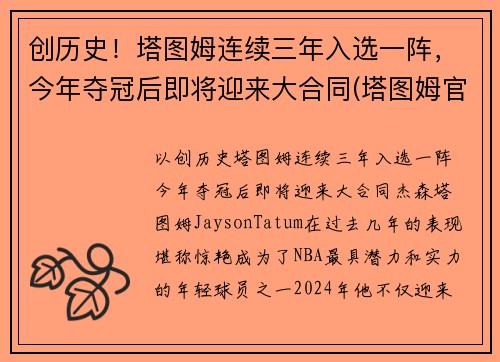 创历史！塔图姆连续三年入选一阵，今年夺冠后即将迎来大合同(塔图姆官

以创历史塔图姆连续三年入选一阵今年夺冠后即将迎来大合同杰森塔图姆JaysonTatum在过去几年的表现堪称惊艳成为了NBA最具潜力和实力的年轻球员之一2024年他不仅迎来